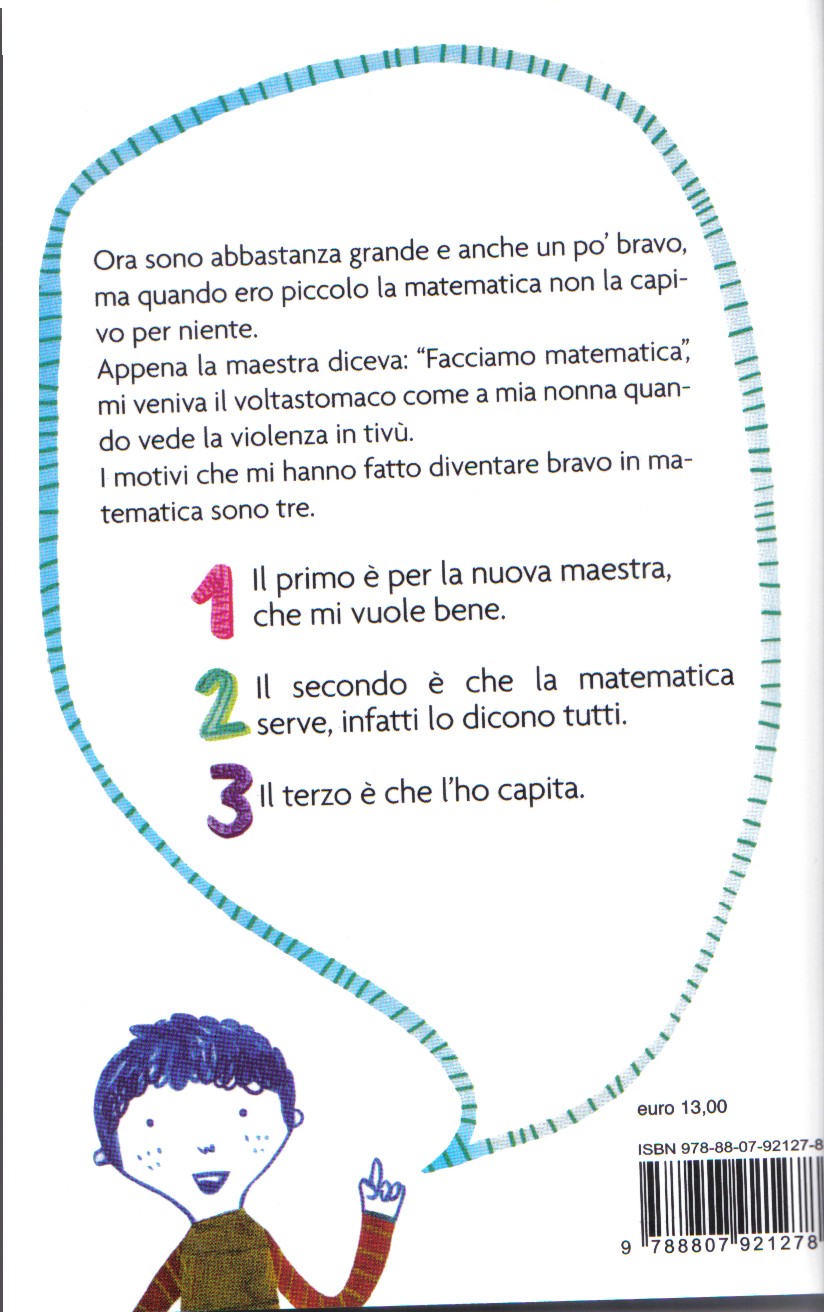 Ora sono abbastanza grande e anche un po' bravo, ma quando ero piccolo la matematica non la capivo per niente.
Appena la maestra diceva: "Facciamo matematica", mi veniva il voltastomaco come a mia nonna quando vede la violenza in tivù.
I motivi che mi hanno fatto diventare bravo in matematica sono tre.

1 Il primo è per la nuova maestra, che mi vuole bene.

2 Il secondo è che la matematica serve, infatti lo dicono tutti.

3 Il terzo è che l'ho capita.

euro 13,00

ISBN 978-88-07-92127-8

9 788807 921278